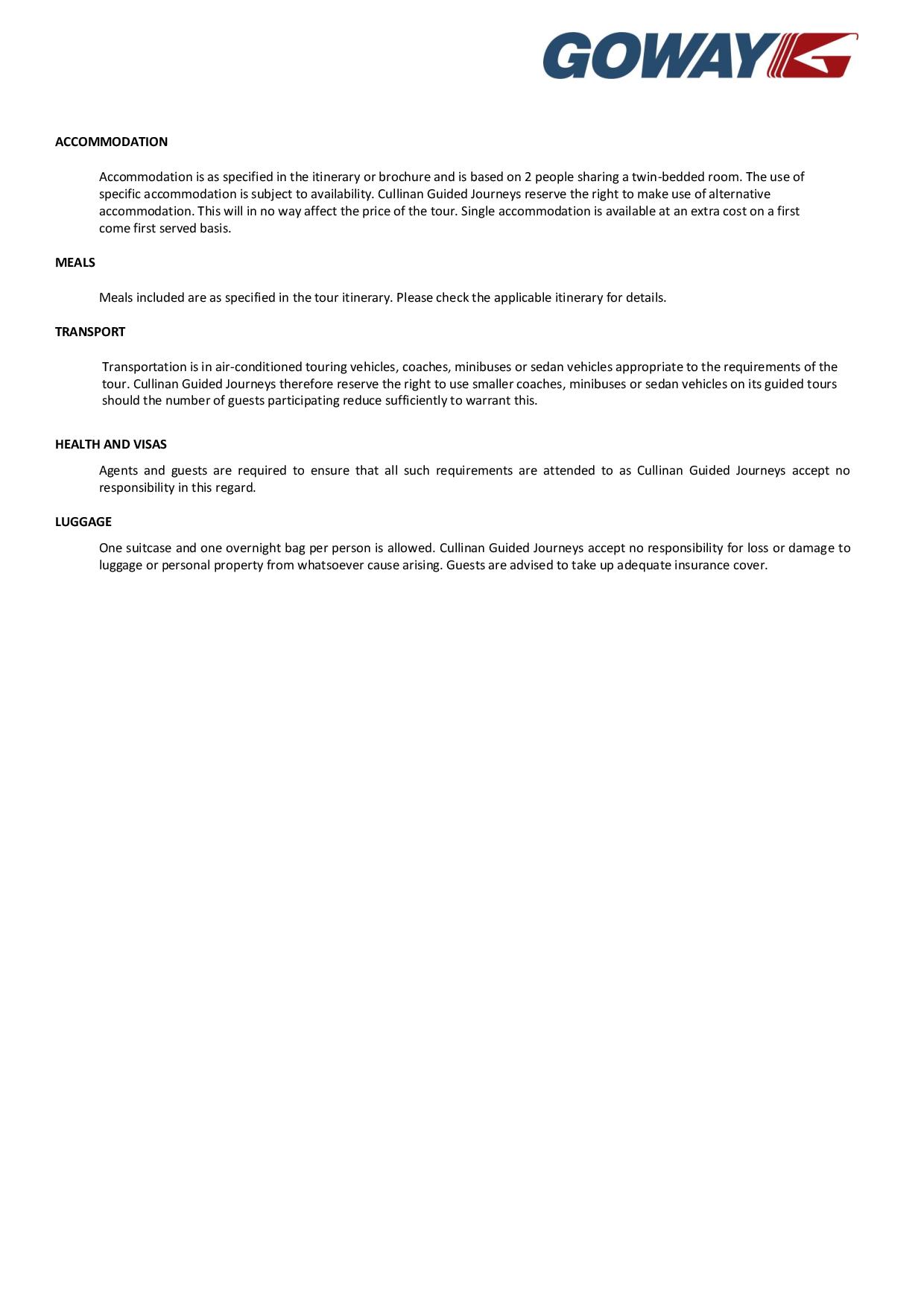 GOWAY

ACCOMMODATION

Accommodation is as specified in the itinerary or brochure and is based on 2 people sharing a twin-bedded room. The use of specific accommodation is subject to availability. Cullinan Guided Journeys reserve the right to make use of alternative accommodation. This will in no way affect the price of the tour. Single accommodation is available at an extra cost on a first come first served basis.

MEALS

Meals included are as specified in the tour itinerary. Please check the applicable itinerary for details.

TRANSPORT

Transportation is in air-conditioned touring vehicles, coaches, minibuses or sedan vehicles appropriate to the requirements of the tour. Cullinan Guided Journeys therefore reserve the right to use smaller coaches, minibuses or sedan vehicles on its guided tours should the number of guests participating reduce sufficiently to warrant this.

HEALTH AND VISAS

Agents and guests are required to ensure that all such requirements are attended to as Cullinan Guided Journeys accept no responsibility in this regard.

LUGGAGE

One suitcase and one overnight bag per person is allowed. Cullinan Guided Journeys accept no responsibility for loss or damage to luggage or personal property from whatsoever cause arising. Guests are advised to take up adequate insurance cover.